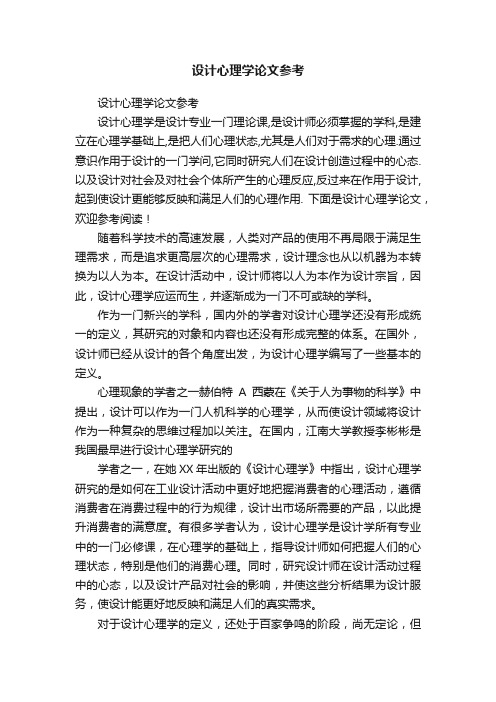 设计心理学论文参考

设计心理学论文参考

设计心理学是设计专业一门理论课,是设计师必须掌握的学科,是建立在心理学基础上,是把人们心理状态,尤其是人们对于需求的心理.通过意识作用于设计的一门学问,它同时研究人们在设计创造过程中的心态.以及设计对社会及对社会个体所产生的心理反应,反过来在作用于设计,起到使设计更能够反映和满足人们的心理作用. 下面是设计心理学论文，欢迎参考阅读！

随着科学技术的高速发展，人类对产品的使用不再局限于满足生理需求，而是追求更高层次的心理需求，设计理念也从以机器为本转换为以人为本。在设计活动中，设计师将以人为本作为设计宗旨，因此，设计心理学应运而生，并逐渐成为一门不可或缺的学科。

作为一门新兴的学科，国内外的学者对设计心理学还没有形成统一的定义，其研究的对象和内容也还没有形成完整的体系。在国外，设计师已经从设计的各个角度出发，为设计心理学编写了一些基本的定义。

心理现象的学者之一赫伯特 A 西蒙在《关于人为事物的科学》中提出，设计可以作为一门人机科学的心理学，从而使设计领域将设计作为一种复杂的思维过程加以关注。在国内，江南大学教授李彬彬是我国最早进行设计心理学研究的

学者之一，在她 XX 年出版的《设计心理学》中指出，设计心理学研究的是如何在工业设计活动中更好地把握消费者的心理活动，遵循消费者在消费过程中的行为规律，设计出市场所需要的产品，以此提升消费者的满意度。有很多学者认为，设计心理学是设计学所有专业中的一门必修课，在心理学的基础上，指导设计师如何把握人们的心理状态，特别是他们的消费心理。同时，研究设计师在设计活动过程中的心态，以及设计产品对社会的影响，并使这些分析结果为设计服务，使设计能更好地反映和满足人们的真实需求。

对于设计心理学的定义，还处于百家争鸣的阶段，尚无定论，但